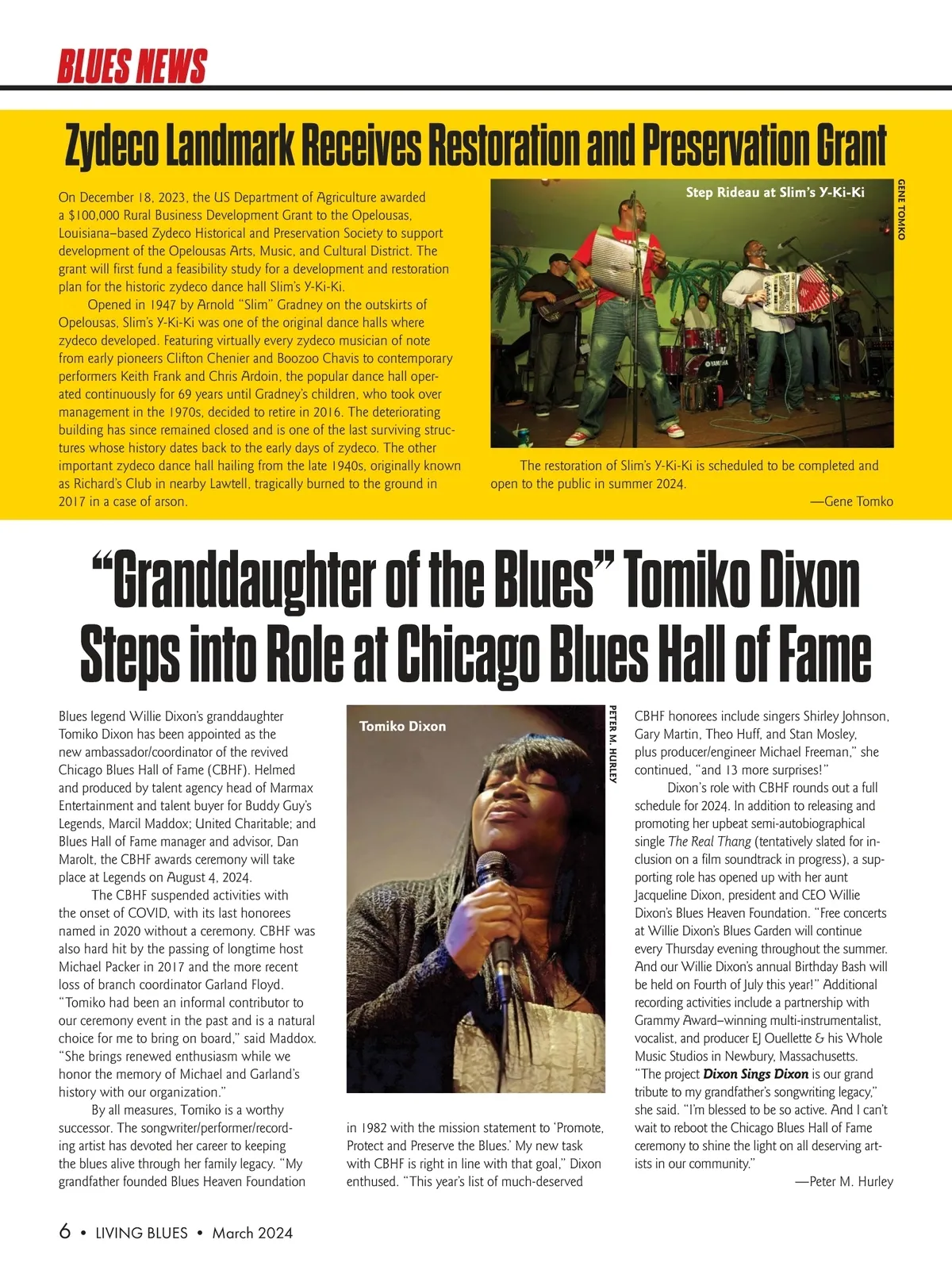 BLUES NEWS

Zydeco Landmark Receives Restoration and Preservation Grant

On December 18, 2023, the US Department of Agriculture awarded a $100,000 Rural Business Development Grant to the Opelousas, Louisiana–based Zydeco Historical and Preservation Society to support development of the Opelousas Arts, Music, and Cultural District. The grant will first fund a feasibility study for a development and restoration plan for the historic zydeco dance hall Slim's Y-Ki-Ki.

Opened in 1947 by Arnold "Slim" Gradney on the outskirts of Opelousas, Slim's Y-Ki-Ki was one of the original dance halls where zydeco developed. Featuring virtually every zydeco musician of note from early pioneers Clifton Chenier and Boozoo Chavis to contemporary performers Keith Frank and Chris Ardoin, the popular dance hall operated continuously for 69 years until Gradney's children, who took over management in the 1970s, decided to retire in 2016. The deteriorating building has since remained closed and is one of the last surviving structures whose history dates back to the early days of zydeco. The other important zydeco dance hall hailing from the late 1940s, originally known as Richard's Club in nearby Lawtell, tragically burned to the ground in 2017 in a case of arson.

Step Rideau at Slim's Y-Ki-Ki

GENE TOMKO

The restoration of Slim's Y-Ki-Ki is scheduled to be completed and open to the public in summer 2024.

—Gene Tomko

"Granddaughter of the Blues" Tomiko Dixon Steps into Role at Chicago Blues Hall of Fame

Blues legend Willie Dixon's granddaughter Tomiko Dixon has been appointed as the new ambassador/coordinator of the revived Chicago Blues Hall of Fame (CBHF). Helmed and produced by talent agency head of Marmax Entertainment and talent buyer for Buddy Guy's Legends, Marcil Maddox; United Charitable; and Blues Hall of Fame manager and advisor, Dan Marolt, the CBHF awards ceremony will take place at Legends on August 4, 2024.

The CBHF suspended activities with the onset of COVID, with its last honorees named in 2020 without a ceremony. CBHF was also hard hit by the passing of longtime host Michael Packer in 2017 and the more recent loss of branch coordinator Garland Floyd. "Tomiko had been an informal contributor to our ceremony event in the past and is a natural choice for me to bring on board," said Maddox. "She brings renewed enthusiasm while we honor the memory of Michael and Garland's history with our organization."

By all measures, Tomiko is a worthy successor. The songwriter/performer/recording artist has devoted her career to keeping the blues alive through her family legacy. "My grandfather founded Blues Heaven Foundation

Tomiko Dixon

PETER M. HURLEY

in 1982 with the mission statement to 'Promote, Protect and Preserve the Blues.' My new task with CBHF is right in line with that goal," Dixon enthused. "This year's list of much-deserved

CBHF honorees include singers Shirley Johnson, Gary Martin, Theo Huff, and Stan Mosley, plus producer/engineer Michael Freeman," she continued, "and 13 more surprises!"

Dixon's role with CBHF rounds out a full schedule for 2024. In addition to releasing and promoting her upbeat semi-autobiographical single The Real Thang (tentatively slated for inclusion on a film soundtrack in progress), a supporting role has opened up with her aunt Jacqueline Dixon, president and CEO Willie Dixon's Blues Heaven Foundation. "Free concerts at Willie Dixon's Blues Garden will continue every Thursday evening throughout the summer. And our Willie Dixon's annual Birthday Bash will be held on Fourth of July this year!" Additional recording activities include a partnership with Grammy Award–winning multi-instrumentalist, vocalist, and producer EJ Ouellette & his Whole Music Studios in Newbury, Massachusetts. "The project Dixon Sings Dixon is our grand tribute to my grandfather's songwriting legacy," she said. "I'm blessed to be so active. And I can't wait to reboot the Chicago Blues Hall of Fame ceremony to shine the light on all deserving artists in our community."

—Peter M. Hurley

6 • LIVING BLUES • March 2024